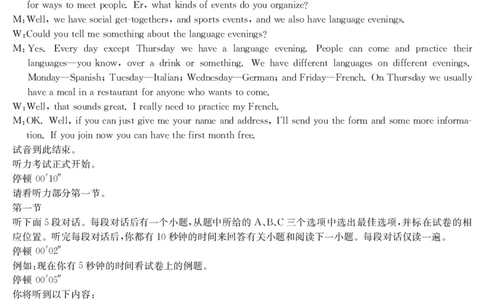 for ways to meet people. Er, what kinds of events do you organize?
M: Well, we have social get-togethers, and sports events, and we also have language evenings.
W: Could you tell me something about the language evenings?
M: Yes. Every day except Thursday we have a language evening. People can come and practice their languages—you know, over a drink or something. We have different languages on different evenings. Monday—Spanish; Tuesday—Italian; Wednesday—German; and Friday—French. On Thursday we usually have a meal in a restaurant for anyone who wants to come.
W: Well, that sounds great. I really need to practice my French.
M: OK. Well, if you can just give me your name and address, I'll send you the form and some more information. If you join now you can have the first month free.
试音到此结束。
听力考试正式开始。
停顿 00′10″
请看听力部分第一节。
第一节
听下面5段对话。每段对话后有一个小题，从题中所给的A、B、C三个选项中选出最佳选项，并标在试卷的相应位置。听完每段对话后，你都有10秒钟的时间来回答有关小题和阅读下一小题。每段对话仅读一遍。
停顿 00′02″
例如：现在你有5秒钟的时间看试卷上的例题。
停顿 00′05″
你将听到以下内容：